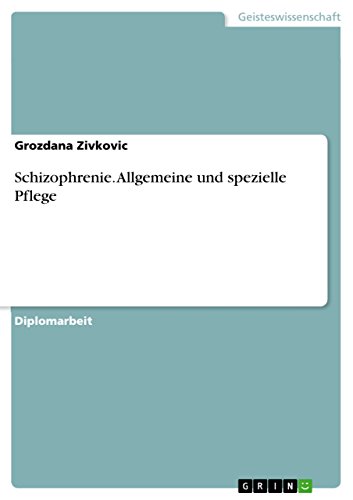 Geisteswissenschaft

Grozdana Zivkovic

Schizophrenie. Allgemeine und spezielle Pflege

Diplomarbeit

GRIN